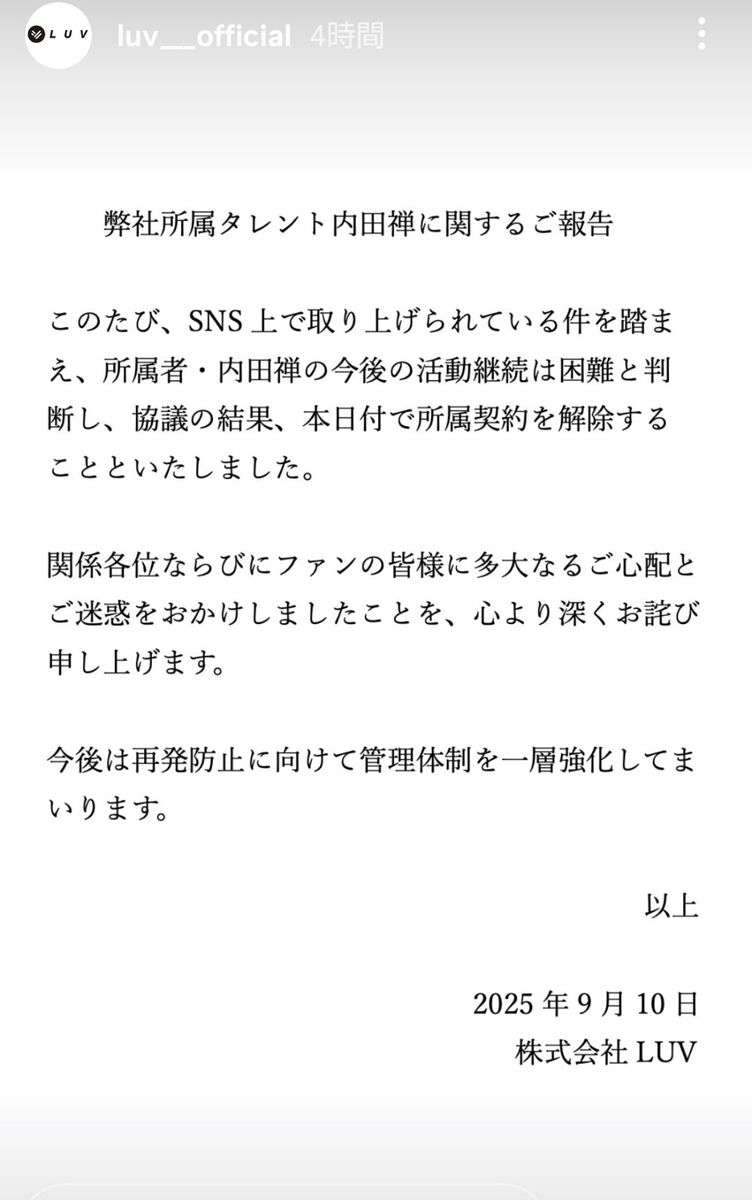 LUV luv__official 4時間

弊社所属タレント内田禅に関するご報告

このたび、SNS 上で取り上げられている件を踏まえ、所属者・内田禅の今後の活動継続は困難と判断し、協議の結果、本日付で所属契約を解除することといたしました。

関係各位ならびにファンの皆様に多大なるご心配とご迷惑をおかけしましたことを、心より深くお詫び申し上げます。

今後は再発防止に向けて管理体制を一層強化してまいります。

以上

2025 年 9 月 10 日
株式会社 LUV